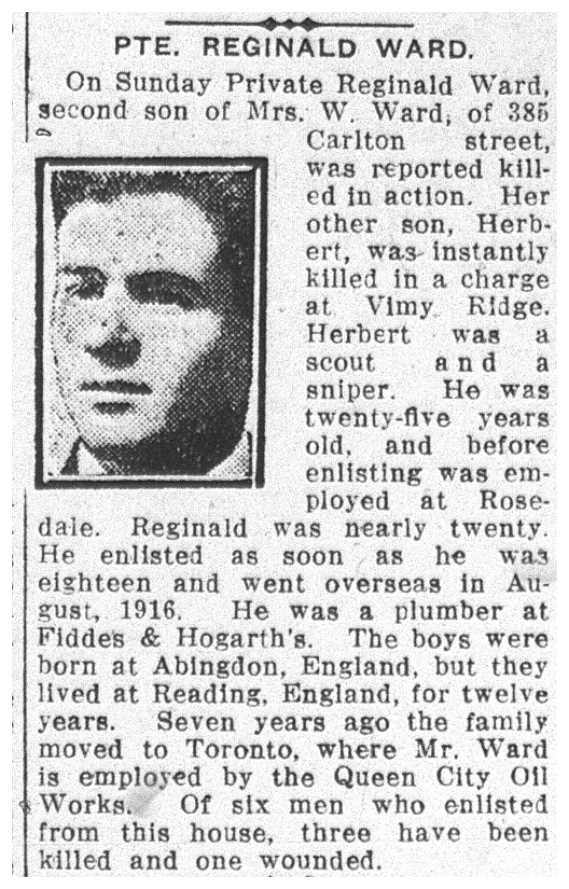 PTE. REGINALD WARD.

On Sunday Private Reginald Ward, second son of Mrs. W. Ward, of 385 Carlton street, was reported killed in action. Her other son, Herbert, was instantly killed in a charge at Vimy Ridge. Herbert was a scout and a sniper. He was twenty-five years old, and before enlisting was employed at Rosedale. Reginald was nearly twenty. He enlisted as soon as he was eighteen and went overseas in August, 1916. He was a plumber at Fiddes & Hogarth's. The boys were born at Abingdon, England, but they lived at Reading, England, for twelve years. Seven years ago the family moved to Toronto, where Mr. Ward is employed by the Queen City Oil Works. Of six men who enlisted from this house, three have been killed and one wounded.